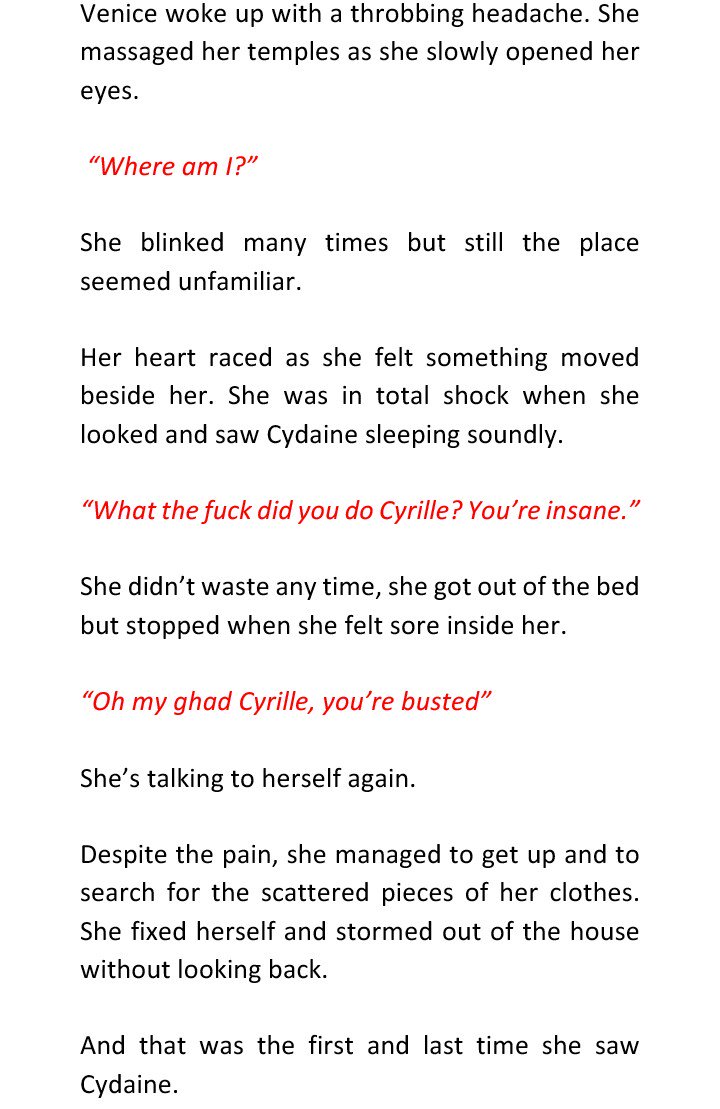 Venice woke up with a throbbing headache. She massaged her temples as she slowly opened her eyes.

"Where am I?"

She blinked many times but still the place seemed unfamiliar.

Her heart raced as she felt something moved beside her. She was in total shock when she looked and saw Cydaine sleeping soundly.

"What the fuck did you do Cyrille? You're insane."

She didn't waste any time, she got out of the bed but stopped when she felt sore inside her.

"Oh my ghad Cyrille, you're busted"

She's talking to herself again.

Despite the pain, she managed to get up and to search for the scattered pieces of her clothes. She fixed herself and stormed out of the house without looking back.

And that was the first and last time she saw Cydaine.